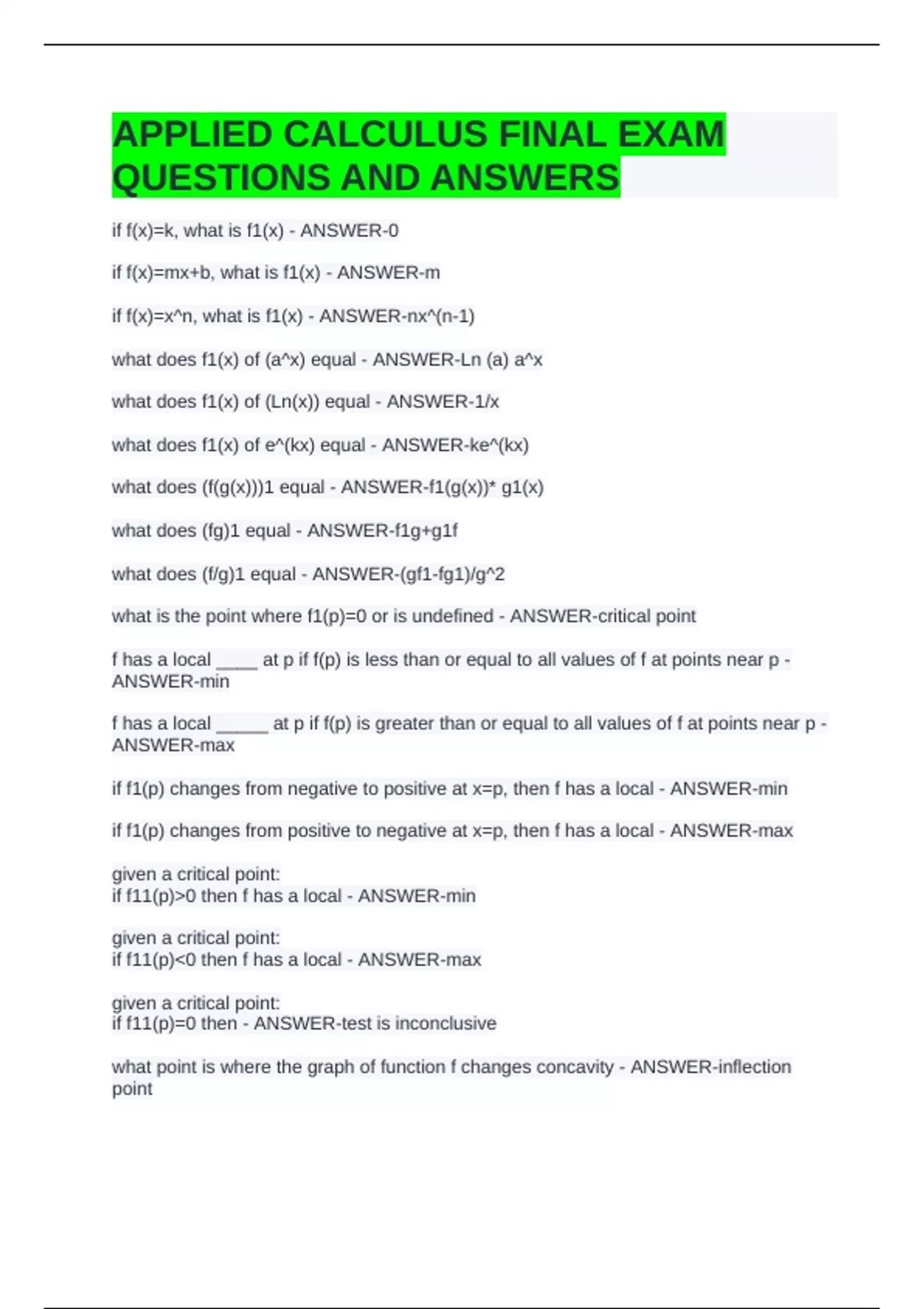 APPLIED CALCULUS FINAL EXAM QUESTIONS AND ANSWERS

if f(x)=k, what is f1(x) - ANSWER-0

if f(x)=mx+b, what is f1(x) - ANSWER-m

if f(x)=x^n, what is f1(x) - ANSWER-nx^(n-1)

what does f1(x) of (a^x) equal - ANSWER-Ln (a) a^x

what does f1(x) of (Ln(x)) equal - ANSWER-1/x

what does f1(x) of e^(kx) equal - ANSWER-ke^(kx)

what does (f(g(x)))1 equal - ANSWER-f1(g(x))* g1(x)

what does (fg)1 equal - ANSWER-f1g+g1f

what does (f/g)1 equal - ANSWER-(gf1-fg1)/g^2

what is the point where f1(p)=0 or is undefined - ANSWER-critical point

f has a local ____ at p if f(p) is less than or equal to all values of f at points near p - ANSWER-min

f has a local ____ at p if f(p) is greater than or equal to all values of f at points near p - ANSWER-max

if f1(p) changes from negative to positive at x=p, then f has a local - ANSWER-min

if f1(p) changes from positive to negative at x=p, then f has a local - ANSWER-max

given a critical point:
if f11(p)>0 then f has a local - ANSWER-min

given a critical point:
if f11(p)<0 then f has a local - ANSWER-max

given a critical point:
if f11(p)=0 then - ANSWER-test is inconclusive

what point is where the graph of function f changes concavity - ANSWER-inflection point